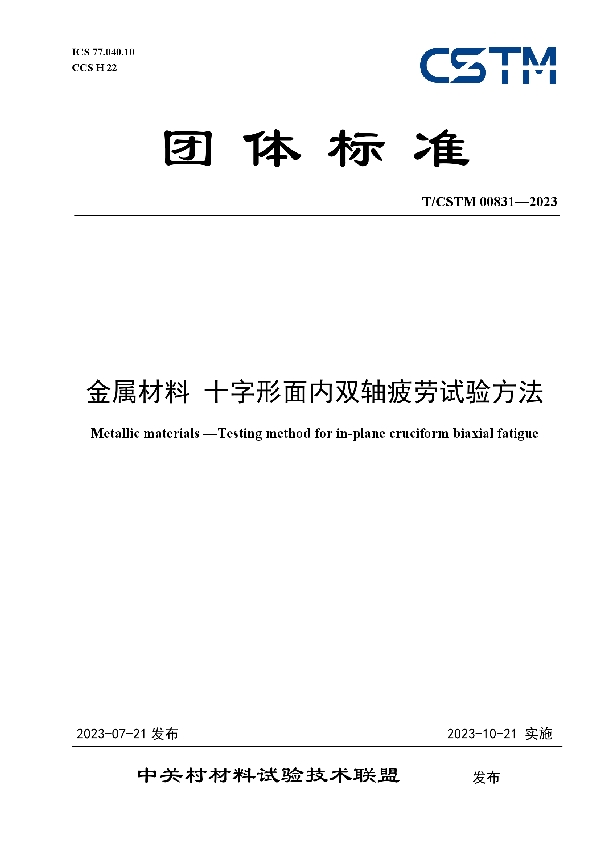 ICS 77.040.10
CCS H 22

CSTM

团体标准

T/CSTM 00831—2023

金属材料 十字形面内双轴疲劳试验方法

Metallic materials —Testing method for in-plane cruciform biaxial fatigue

2023-07-21 发布

2023-10-21 实施

中关村材料试验技术联盟 发布